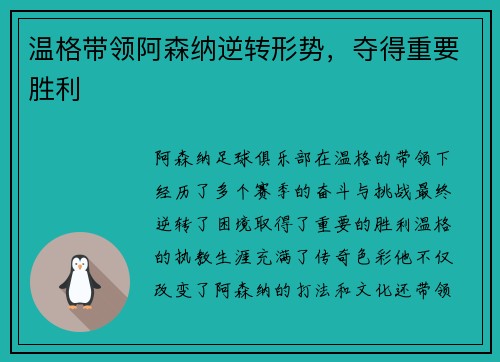 温格带领阿森纳逆转形势，夺得重要胜利

阿森纳足球俱乐部在温格的带领下经历了多个赛季的奋斗与挑战最终逆转了困境取得了重要的胜利温格的执教生涯充满了传奇色彩他不仅改变了阿森纳的打法和文化还带领